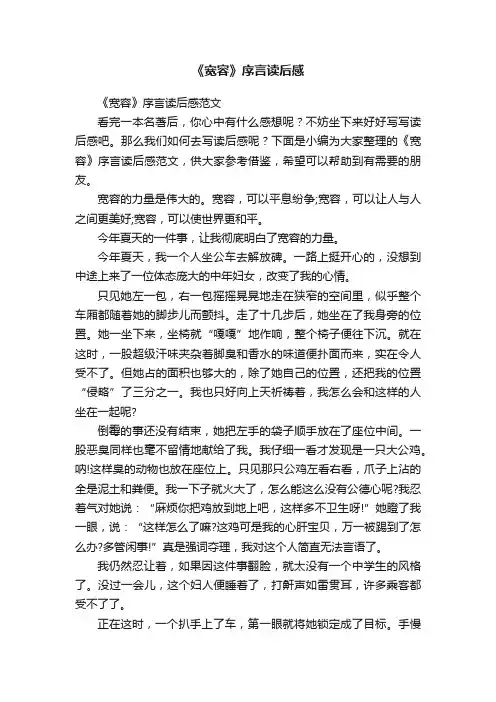 《宽容》序言读后感

《宽容》序言读后感范文

看完一本名著后，你心中有什么感想呢？不妨坐下来好好写写读后感吧。那么我们如何去写读后感呢？下面是小编为大家整理的《宽容》序言读后感范文，供大家参考借鉴，希望可以帮助到有需要的朋友。

宽容的力量是伟大的。宽容，可以平息纷争;宽容，可以让人与人之间更美好;宽容，可以使世界更和平。

今年夏天的一件事，让我彻底明白了宽容的力量。

今年夏天，我一个人坐公车去解放碑。一路上挺开心的，没想到中途上来了一位体态庞大的中年妇女，改变了我的心情。

只见她左一包，右一包摇摇晃晃地走在狭窄的空间里，似乎整个车厢都随着她的脚步儿而颤抖。走了十几步后，她坐在了我身旁的位置。她一坐下来，坐椅就“嘎嘎”地作响，整个椅子便往下沉。就在这时，一股超级汗味夹杂着脚臭和香水的味道便扑面而来，实在令人受不了。但她占的面积也够大的，除了她自己的位置，还把我的位置“侵略”了三分之一。我也只好向上天祈祷着，我怎么会和这样的人坐在一起呢?

倒霉的事还没有结束，她把左手的袋子顺手放在了座位中间。一股恶臭同样也毫不留情地献给了我。我仔细一看才发现是一只大公鸡。呐!这样臭的动物也放在座位上。只见那只公鸡左看右看，爪子上沾的全是泥土和粪便。我一下子就火大了，怎么能这么没有公德心呢?我忍着气对她说：“麻烦你把鸡放到地上吧，这样多不卫生呀!”她瞪了我一眼，说：“这样怎么了嘛?这鸡可是我的心肝宝贝，万一被踢到了怎么办?多管闲事!”真是强词夺理，我对这个人简直无法言语了。

我仍然忍让着，如果因这件事翻脸，就太没有一个中学生的风格了。没过一会儿，这个妇人便睡着了，打鼾声如雷贯耳，许多乘客都受不了了。

正在这时，一个扒手上了车，第一眼就将她锁定成了目标。手慢